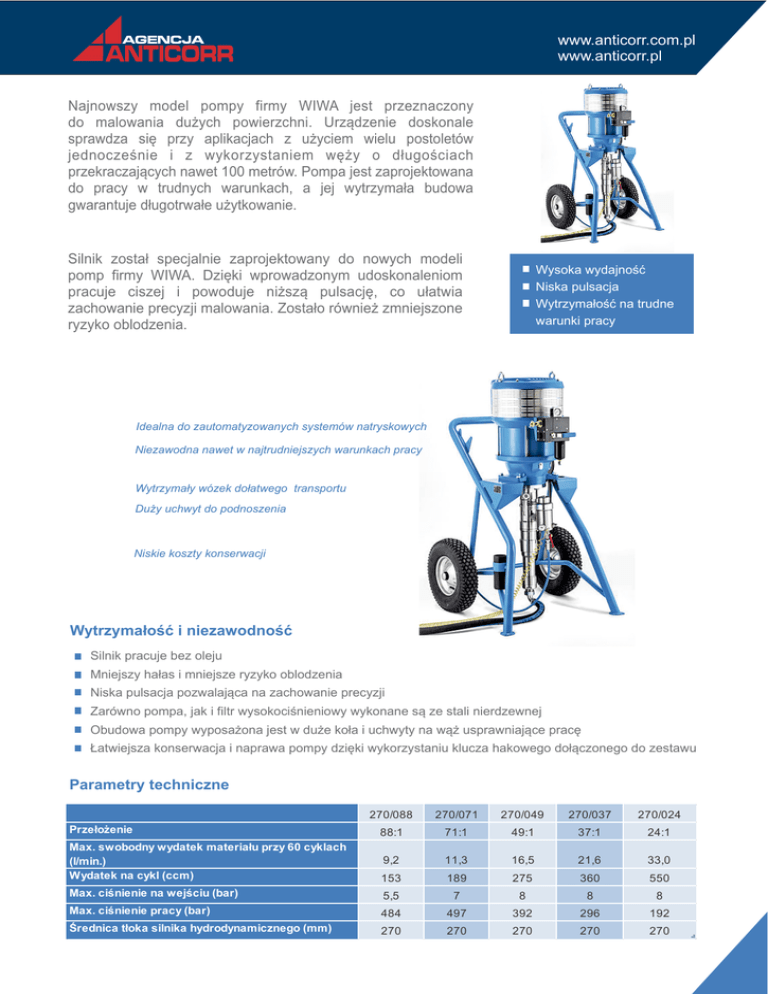 AGENCJA
ANTICORR

www.anticorr.com.pl
www.anticorr.pl

Najnowszy model pompy firmy WIWA jest przeznaczony do malowania dużych powierzchni. Urządzenie doskonale sprawdza się przy aplikacjach z użyciem wielu postoletów jednocześnie i z wykorzystaniem węży o długościach przekraczających nawet 100 metrów. Pompa jest zaprojektowana do pracy w trudnych warunkach, a jej wytrzymała budowa gwarantuje długotrwałe użytkowanie.

Silnik został specjalnie zaprojektowany do nowych modeli pomp firmy WIWA. Dzięki wprowadzonym udoskonaleniom pracuje ciszej i powoduje niższą pulsację, co ułatwia zachowanie precyzji malowania. Zostało również zmniejszone ryzyko oblodzenia.

■ Wysoka wydajność
■ Niska pulsacja
■ Wytrzymałość na trudne warunki pracy

Idealna do zautomatyzowanych systemów natryskowych

Niezawodna nawet w najtrudniejszych warunkach pracy

Wytrzymały wózek dołatwego transportu

Duży uchwyt do podnoszenia

Niskie koszty konserwacji

Wytrzymałość i niezawodność

■ Silnik pracuje bez oleju
■ Mniejszy hałas i mniejsze ryzyko oblodzenia
■ Niska pulsacja pozwalająca na zachowanie precyzji
■ Zarówno pompa, jak i filtr wysokociśnieniowy wykonane są ze stali nierdzewnej
■ Obudowa pompy wyposażona jest w duże koła i uchwyty na wąż usprawniające pracę
■ Łatwiejsza konserwacja i naprawa pompy dzięki wykorzystaniu klucza hakowego dołączonego do zestawu

Parametry techniczne

| | 270/088 | 270/071 | 270/049 | 270/037 | 270/024 |
|---|---|---|---|---|---|
| Przełożenie | 88:1 | 71:1 | 49:1 | 37:1 | 24:1 |
| Max. swobodny wydatek materiału przy 60 cyklach (l/min.) | 9,2 | 11,3 | 16,5 | 21,6 | 33,0 |
| Wydatek na cykl (ccm) | 153 | 189 | 275 | 360 | 550 |
| Max. ciśnienie na wejściu (bar) | 5,5 | 7 | 8 | 8 | 8 |
| Max. ciśnienie pracy (bar) | 484 | 497 | 392 | 296 | 192 |
| Średnica tłoka silnika hydrodynamicznego (mm) | 270 | 270 | 270 | 270 | 270 |